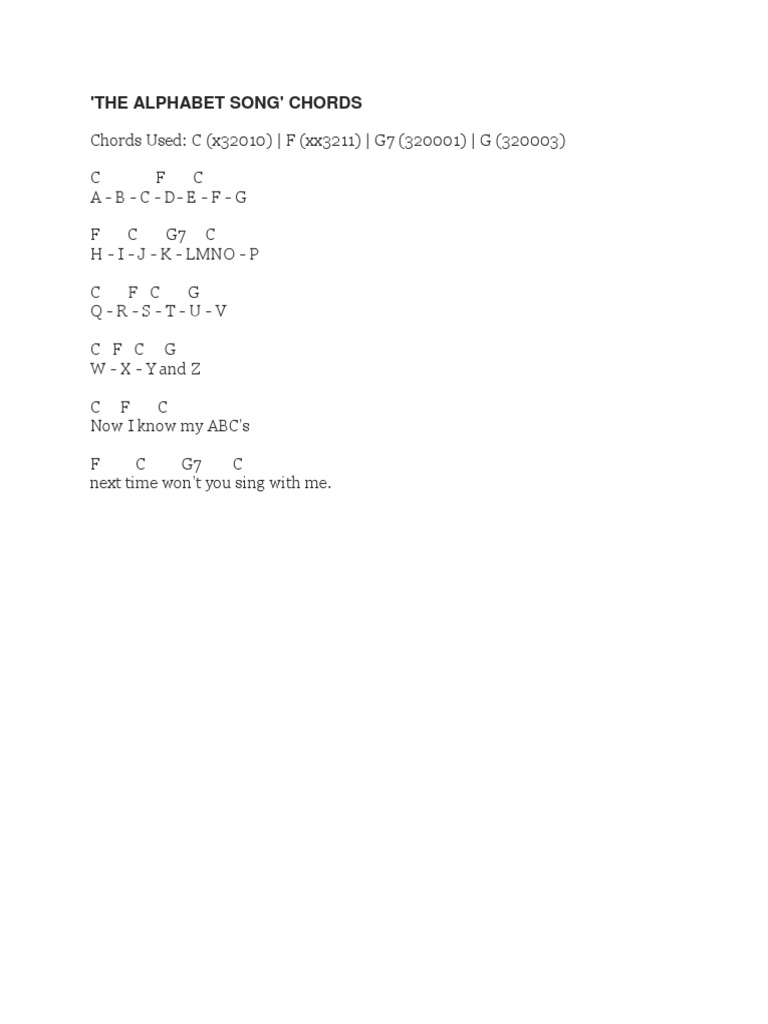 'THE ALPHABET SONG' CHORDS

Chords Used: C (x32010) | F (xx3211) | G7 (320001) | G (320003)

C F C
A - B - C - D- E - F - G

F C G7 C
H - I - J - K - LMNO - P

C F C G
Q - R - S - T - U - V

C F C G
W - X - Y and Z

C F C
Now I know my ABC's

F C G7 C
next time won't you sing with me.